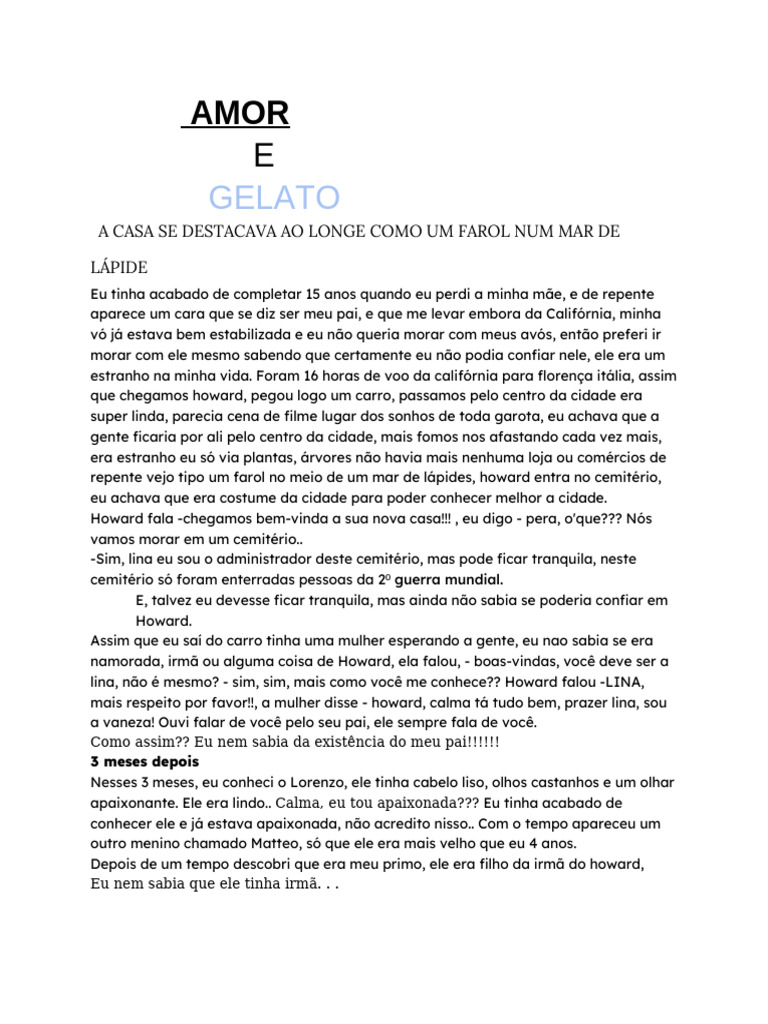 AMOR

E

GELATO

A CASA SE DESTACAVA AO LONGE COMO UM FAROL NUM MAR DE LÁPIDE

Eu tinha acabado de completar 15 anos quando eu perdi a minha mãe, e de repente aparece um cara que se diz ser meu pai, e que me levar embora da Califórnia, minha vó já estava bem estabilizada e eu não queria morar com meus avós, então preferi ir morar com ele mesmo sabendo que certamente eu não podia confiar nele, ele era um estranho na minha vida. Foram 16 horas de voo da califórnia para florença itália, assim que chegamos howard, pegou logo um carro, passamos pelo centro da cidade era super linda, parecia cena de filme lugar dos sonhos de toda garota, eu achava que a gente ficaria por ali pelo centro da cidade, mais fomos nos afastando cada vez mais, era estranho eu só via plantas, árvores não havia mais nenhuma loja ou comércios de repente vejo tipo um farol no meio de um mar de lápides, howard entra no cemitério, eu achava que era costume da cidade para poder conhecer melhor a cidade.
Howard fala -chegamos bem-vinda a sua nova casa!!! , eu digo - pera, o'que??? Nós vamos morar em um cemitério..
-Sim, lina eu sou o administrador deste cemitério, mas pode ficar tranquila, neste cemitério só foram enterradas pessoas da 2º guerra mundial.
E, talvez eu devesse ficar tranquila, mas ainda não sabia se poderia confiar em Howard.
Assim que eu saí do carro tinha uma mulher esperando a gente, eu nao sabia se era namorada, irmã ou alguma coisa de Howard, ela falou, - boas-vindas, você deve ser a lina, não é mesmo? - sim, sim, mais como você me conhece?? Howard falou -LINA, mais respeito por favor!!, a mulher disse - howard, calma tá tudo bem, prazer lina, sou a vaneza! Ouvi falar de você pelo seu pai, ele sempre fala de você.
Como assim?? Eu nem sabia da existência do meu pai!!!!!!
3 meses depois
Nesses 3 meses, eu conheci o Lorenzo, ele tinha cabelo liso, olhos castanhos e um olhar apaixonante. Ele era lindo.. Calma, eu tou apaixonada??? Eu tinha acabado de conhecer ele e já estava apaixonada, não acredito nisso.. Com o tempo apareceu um outro menino chamado Matteo, só que ele era mais velho que eu 4 anos.
Depois de um tempo descobri que era meu primo, ele era filho da irmã do howard,
Eu nem sabia que ele tinha irmã. . .